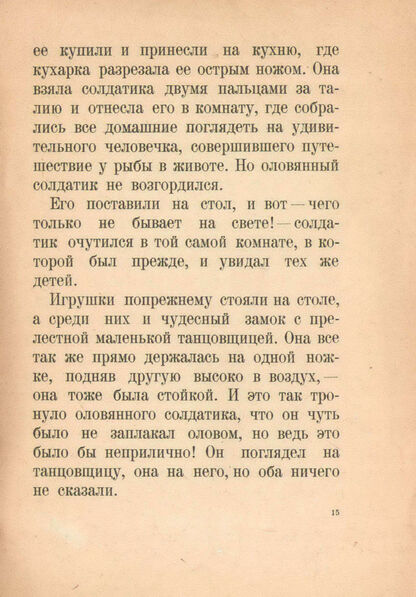 ее купили и принесли на кухню, где кухарка разрезала ее острым ножом. Она взяла солдатика двумя пальцами за талию и отнесла его в комнату, где собрались все домашние поглядеть на удивительного человечка, совершившего путешествие у рыбы в животе. Но оловянный солдатик не возгордился.

Его поставили на стол, и вот — чего только не бывает на свете! — солдатик очутился в той самой комнате, в которой был прежде, и увидал тех же детей.

Игрушки попрежнему стояли на столе, а среди них и чудесный замок с прелестной маленькой танцовщицей. Она все так же прямо держалась на одной ножке, подняв другую высоко в воздух, — она тоже была стойкой. И это так тронуло оловянного солдатика, что он чуть было не заплакал оловом, но ведь это было бы неприлично! Он поглядел на танцовщицу, она на него, но оба ничего не сказали.

15